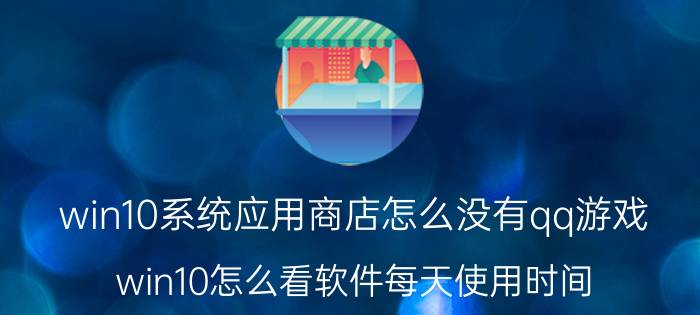 win10系统应用商店怎么没有qq游戏

win10怎么看软件每天使用时间